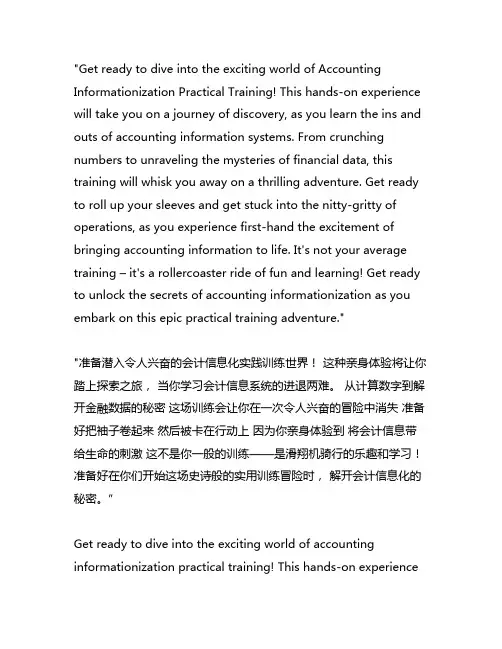 "Get ready to dive into the exciting world of Accounting Informationization Practical Training! This hands-on experience will take you on a journey of discovery, as you learn the ins and outs of accounting information systems. From crunching numbers to unraveling the mysteries of financial data, this training will whisk you away on a thrilling adventure. Get ready to roll up your sleeves and get stuck into the nitty-gritty of operations, as you experience first-hand the excitement of bringing accounting information to life. It's not your average training – it's a rollercoaster ride of fun and learning! Get ready to unlock the secrets of accounting informationization as you embark on this epic practical training adventure."

"准备潜入令人兴奋的会计信息化实践训练世界！ 这种亲身体验将让你踏上探索之旅， 当你学习会计信息系统的进退两难。 从计算数字到解开金融数据的秘密 这场训练会让你在一次令人兴奋的冒险中消失 准备好把袖子卷起来 然后被卡在行动上 因为你亲身体验到 将会计信息带给生命的刺激 这不是你一般的训练——是滑翔机骑行的乐趣和学习！ 准备好在你们开始这场史诗般的实用训练冒险时， 解开会计信息化的秘密。"

Get ready to dive into the exciting world of accounting informationization practical training! This hands-on experience